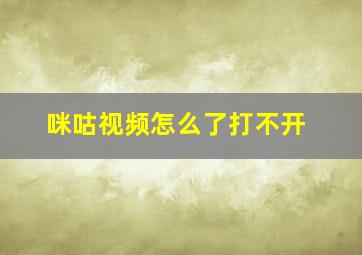 咪咕视频怎么了打不开